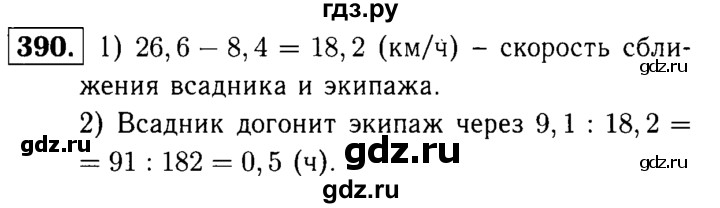 гдз.ру

390. 1) $26,6 - 8,4 = 18,2$ (км/ч) – скорость сближения всадника и экипажа.

gdz.ru

2) Всадник догонит экипаж через $9,1 : 18,2 = 91 : 182 = 0,5$ (ч).

gdz.ru

gdz.ru

gdz.ru

gdz.ru